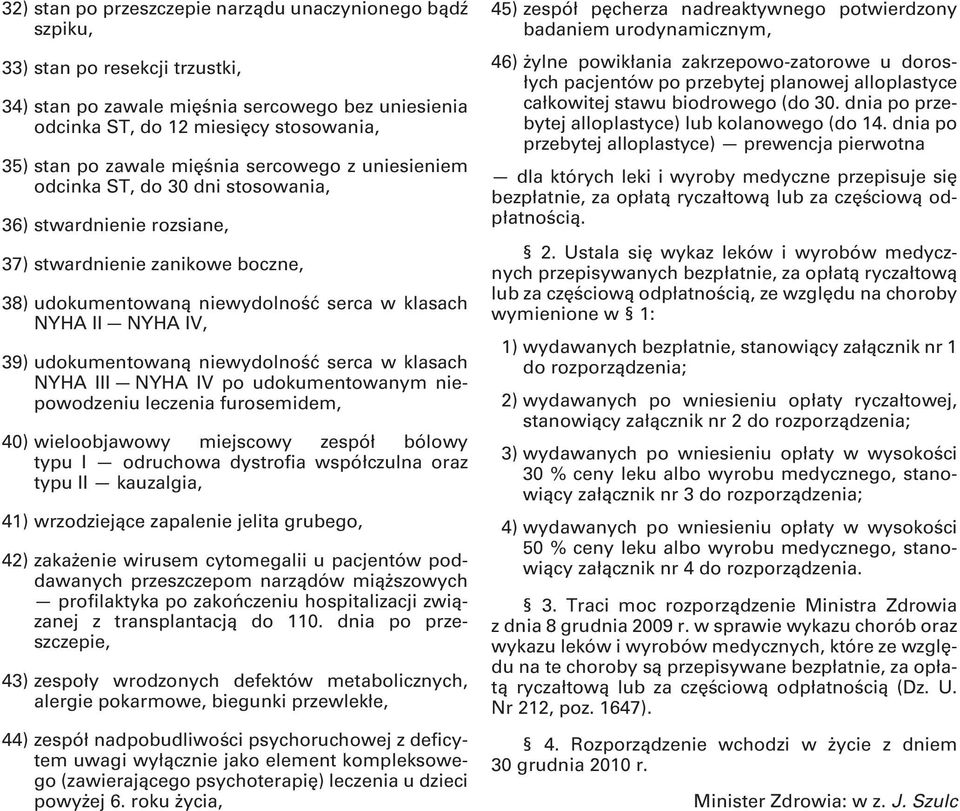 32) stan po przeszczepie narządu unaczynionego bądź szpiku,

33) stan po resekcji trzustki,

34) stan po zawale mięśnia sercowego bez uniesienia odcinka ST, do 12 miesięcy stosowania,

35) stan po zawale mięśnia sercowego z uniesieniem odcinka ST, do 30 dni stosowania,

36) stwardnienie rozsiane,

37) stwardnienie zanikowe boczne,

38) udokumentowaną niewydolność serca w klasach NYHA II — NYHA IV,

39) udokumentowaną niewydolność serca w klasach NYHA III — NYHA IV po udokumentowanym niepowodzeniu leczenia furosemidem,

40) wieloobjawowy miejscowy zespół bólowy typu I — odruchowa dystrofia współczulna oraz typu II — kauzalgia,

41) wrzodziejące zapalenie jelita grubego,

42) zakażenie wirusem cytomegalii u pacjentów poddawanych przeszczepom narządów miąższowych — profilaktyka po zakończeniu hospitalizacji związanej z transplantacją do 110. dnia po przeszczepie,

43) zespoły wrodzonych defektów metabolicznych, alergie pokarmowe, biegunki przewlekłe,

44) zespół nadpobudliwości psychoruchowej z deficytem uwagi wyłącznie jako element kompleksowego (zawierającego psychoterapię) leczenia u dzieci powyżej 6. roku życia,

45) zespół pęcherza nadreaktywnego potwierdzony badaniem urodynamicznym,

46) żylne powikłania zakrzepowo-zatorowe u dorosłych pacjentów po przebytej planowej alloplastyce całkowitej stawu biodrowego (do 30. dnia po przebytej alloplastyce) lub kolanowego (do 14. dnia po przebytej alloplastyce) — prewencja pierwotna

— dla których leki i wyroby medyczne przepisuje się bezpłatnie, za opłatą ryczałtową lub za częściową odpłatnością.

§ 2. Ustala się wykaz leków i wyrobów medycznych przepisywanych bezpłatnie, za opłatą ryczałtową lub za częściową odpłatnością, ze względu na choroby wymienione w § 1:

1) wydawanych bezpłatnie, stanowiący załącznik nr 1 do rozporządzenia;

2) wydawanych po wniesieniu opłaty ryczałtowej, stanowiący załącznik nr 2 do rozporządzenia;

3) wydawanych po wniesieniu opłaty w wysokości 30 % ceny leku albo wyrobu medycznego, stanowiący załącznik nr 3 do rozporządzenia;

4) wydawanych po wniesieniu opłaty w wysokości 50 % ceny leku albo wyrobu medycznego, stanowiący załącznik nr 4 do rozporządzenia.

§ 3. Traci moc rozporządzenie Ministra Zdrowia z dnia 8 grudnia 2009 r. w sprawie wykazu chorób oraz wykazu leków i wyrobów medycznych, które ze względu na te choroby są przepisywane bezpłatnie, za opłatą ryczałtową lub za częściową odpłatnością (Dz. U. Nr 212, poz. 1647).

§ 4. Rozporządzenie wchodzi w życie z dniem 30 grudnia 2010 r.

Minister Zdrowia: w z. J. Szulc